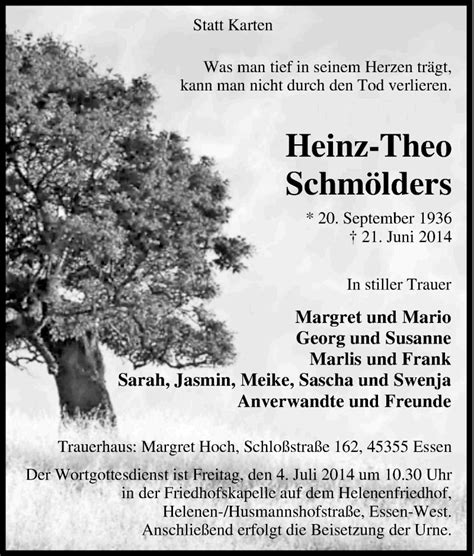 Statt Karten

Was man tief in seinem Herzen trägt, kann man nicht durch den Tod verlieren.

Heinz-Theo Schmölders

* 20. September 1936
† 21. Juni 2014

In stiller Trauer

Margret und Mario
Georg und Susanne
Marlis und Frank
Sarah, Jasmin, Meike, Sascha und Swenja
Anverwandte und Freunde

Trauerhaus: Margret Hoch, Schloßstraße 162, 45355 Essen

Der Wortgottesdienst ist Freitag, den 4. Juli 2014 um 10.30 Uhr in der Friedhofskapelle auf dem Helenenfriedhof, Helenen-/Husmannshofstraße, Essen-West. Anschließend erfolgt die Beisetzung der Urne.